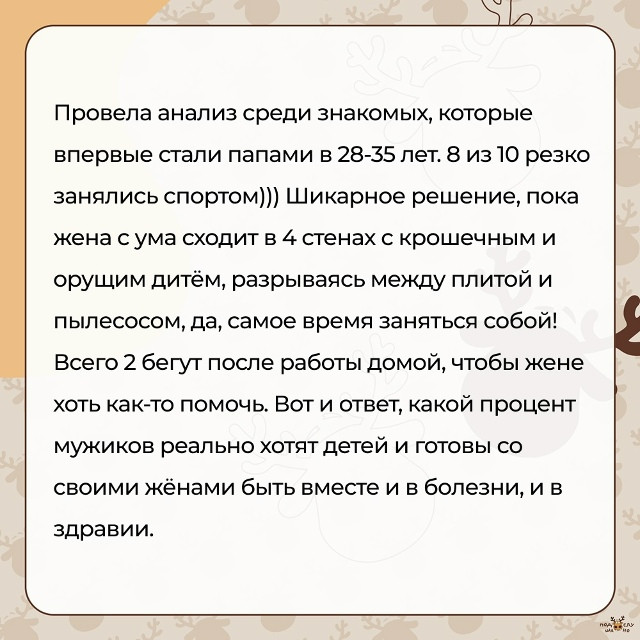 Провела анализ среди знакомых, которые впервые стали папами в 28-35 лет. 8 из 10 резко занялись спортом))) Шикарное решение, пока жена с ума сходит в 4 стенах с крошечным и орущим дитём, разрываясь между плитой и пылесосом, да, самое время заняться собой! Всего 2 бегут после работы домой, чтобы жене хоть как-то помочь. Вот и ответ, какой процент мужиков реально хотят детей и готовы со своими жёнами быть вместе и в болезни, и в здравии.